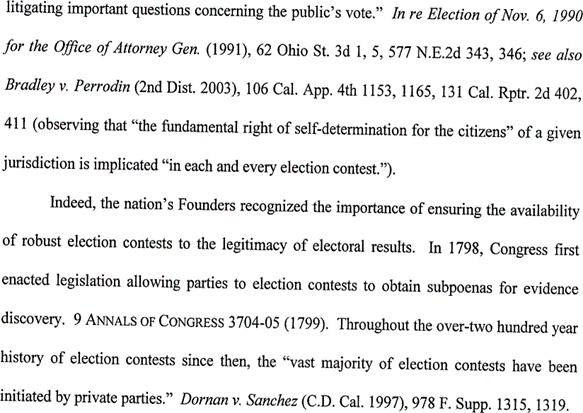 litigating important questions concerning the public's vote." In re Election of Nov. 6, 1990 for the Office of Attorney Gen. (1991), 62 Ohio St. 3d 1, 5, 577 N.E.2d 343, 346; see also Bradley v. Perrodin (2nd Dist. 2003), 106 Cal. App. 4th 1153, 1165, 131 Cal. Rptr. 2d 402, 411 (observing that "the fundamental right of self-determination for the citizens" of a given jurisdiction is implicated "in each and every election contest.").

Indeed, the nation's Founders recognized the importance of ensuring the availability of robust election contests to the legitimacy of electoral results. In 1798, Congress first enacted legislation allowing parties to election contests to obtain subpoenas for evidence discovery. 9 ANNALS OF CONGRESS 3704-05 (1799). Throughout the over-two hundred year history of election contests since then, the "vast majority of election contests have been initiated by private parties." Dornan v. Sanchez (C.D. Cal. 1997), 978 F. Supp. 1315, 1319.